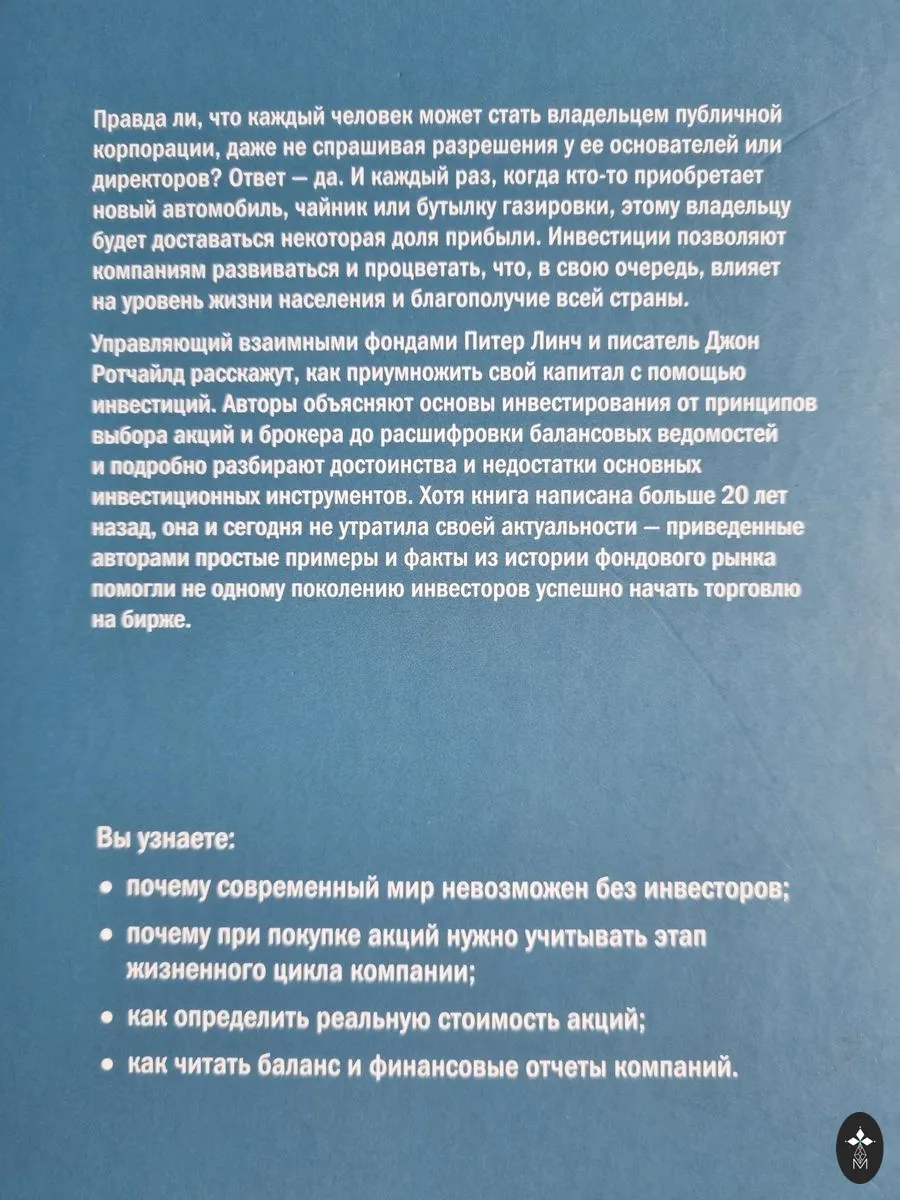 Правда ли, что каждый человек может стать владельцем публичной корпорации, даже не спрашивая разрешения у ее основателей или директоров? Ответ — да. И каждый раз, когда кто-то приобретает новый автомобиль, чайник или бутылку газировки, этому владельцу будет доставаться некоторая доля прибыли. Инвестиции позволяют компаниям развиваться и процветать, что, в свою очередь, влияет на уровень жизни населения и благополучие всей страны.

Управляющий взаимными фондами Питер Линч и писатель Джон Ротчайлд расскажут, как приумножить свой капитал с помощью инвестиций. Авторы объясняют основы инвестирования от принципов выбора акций и брокера до расшифровки балансовых ведомостей и подробно разбирают достоинства и недостатки основных инвестиционных инструментов. Хотя книга написана больше 20 лет назад, она и сегодня не утратила своей актуальности — приведенные авторами простые примеры и факты из истории фондового рынка помогли не одному поколению инвесторов успешно начать торговлю на бирже.

Вы узнаете:

• почему современный мир невозможен без инвесторов;

• почему при покупке акций нужно учитывать этап жизненного цикла компании;

• как определить реальную стоимость акций;

• как читать баланс и финансовые отчеты компаний.